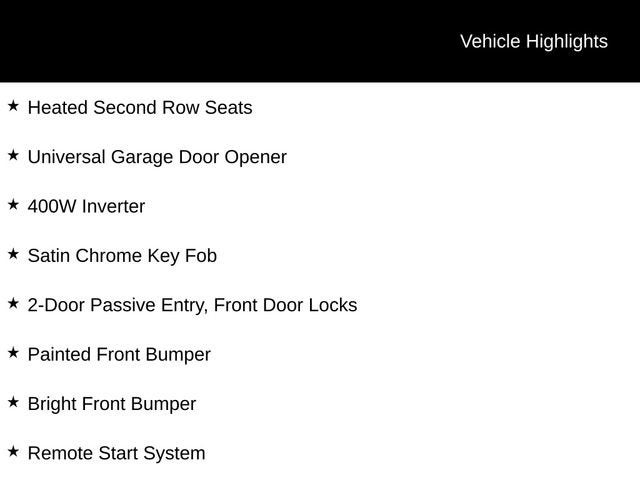 Vehicle Highlights

★ Heated Second Row Seats

★ Universal Garage Door Opener

★ 400W Inverter

★ Satin Chrome Key Fob

★ 2-Door Passive Entry, Front Door Locks

★ Painted Front Bumper

★ Bright Front Bumper

★ Remote Start System